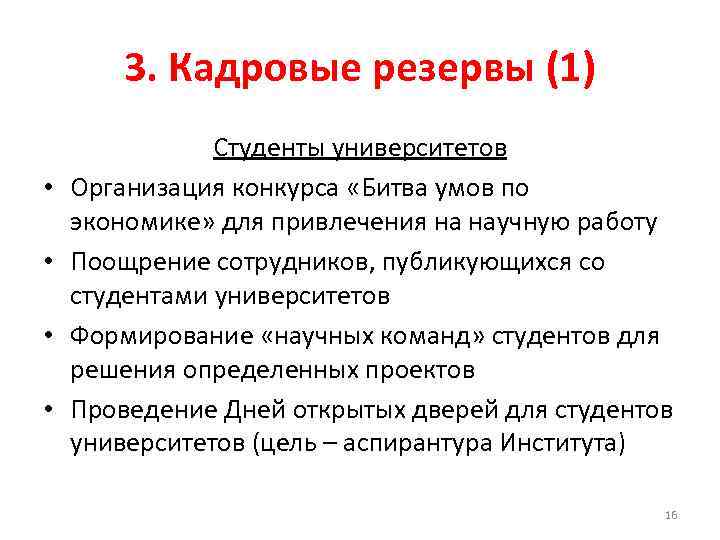 3. Кадровые резервы (1)

Студенты университетов

• Организация конкурса «Битва умов по экономике» для привлечения на научную работу
• Поощрение сотрудников, публикующихся со студентами университетов
• Формирование «научных команд» студентов для решения определенных проектов
• Проведение Дней открытых дверей для студентов университетов (цель – аспирантура Института)

16